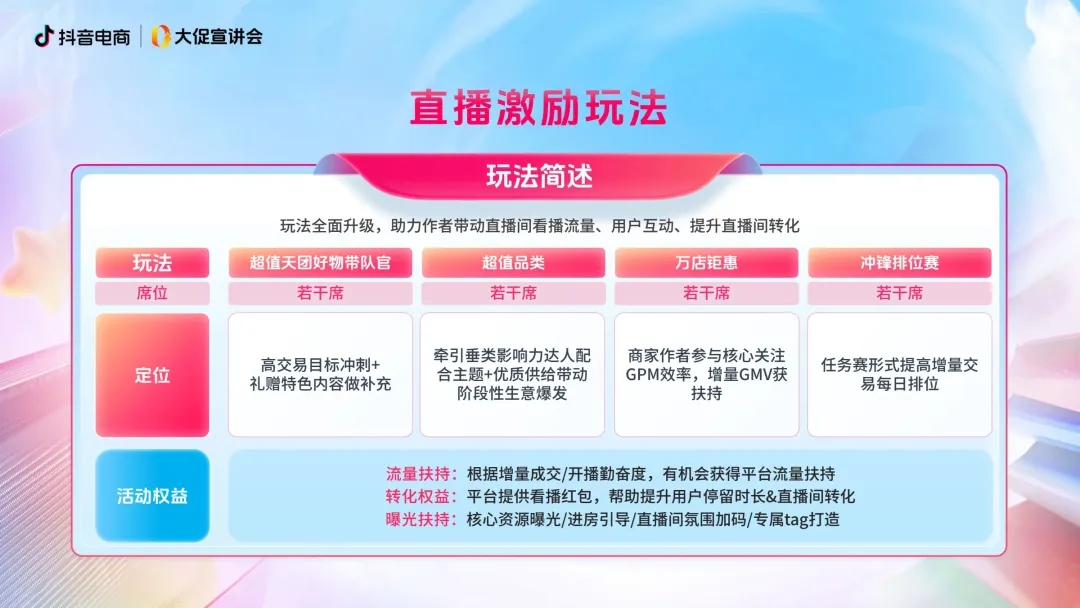 抖音电商 | 大促宣讲会

直播激励玩法

玩法简述

玩法全面升级，助力作者带动直播间看播流量、用户互动、提升直播间转化

| 玩法 | 超值天团好物带队官 | 超值品类 | 万店钜惠 | 冲锋排位赛 |
|---|---|---|---|---|
| 席位 | 若干席 | 若干席 | 若干席 | 若干席 |
| 定位 | 高交易目标冲刺+礼赠特色内容做补充 | 牵引垂类影响力达人配合主题+优质供给带动阶段性生意爆发 | 商家作者参与核心关注GPM效率，增量GMV获扶持 | 任务赛形式提高增量交易每日排位 |

活动权益

流量扶持：根据增量成交/开播勤奋度，有机会获得平台流量扶持
转化权益：平台提供看播红包，帮助提升用户停留时长&直播间转化
曝光扶持：核心资源曝光/进房引导/直播间氛围加码/专属tag打造